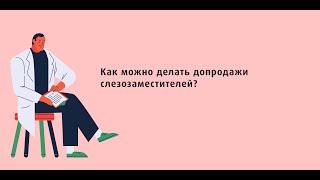 Как можно делать допродажи слезозаместителей?